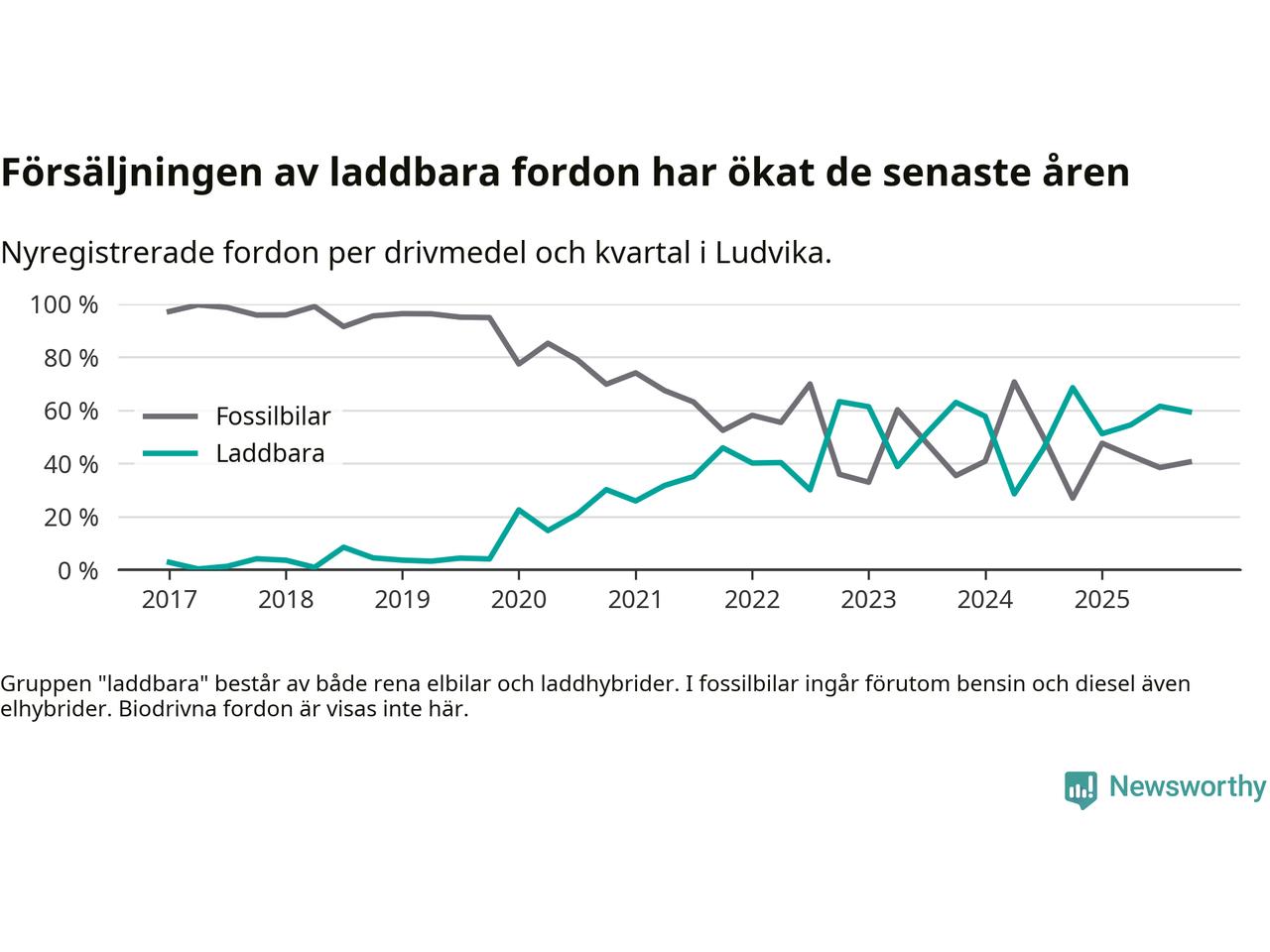 Försäljningen av laddbara fordon har ökat de senaste åren

Nyregistrerade fordon per drivmedel och kvartal i Ludvika.

100 %
80 %
60 %
40 %
20 %
0 %

Fossilbilar
Laddbara

2017 2018 2019 2020 2021 2022 2023 2024 2025

Gruppen "laddbara" består av både rena elbilar och laddhybrider. I fossilbilar ingår förutom bensin och diesel även elhybrider. Biodrivna fordon är visas inte här.

Newsworthy